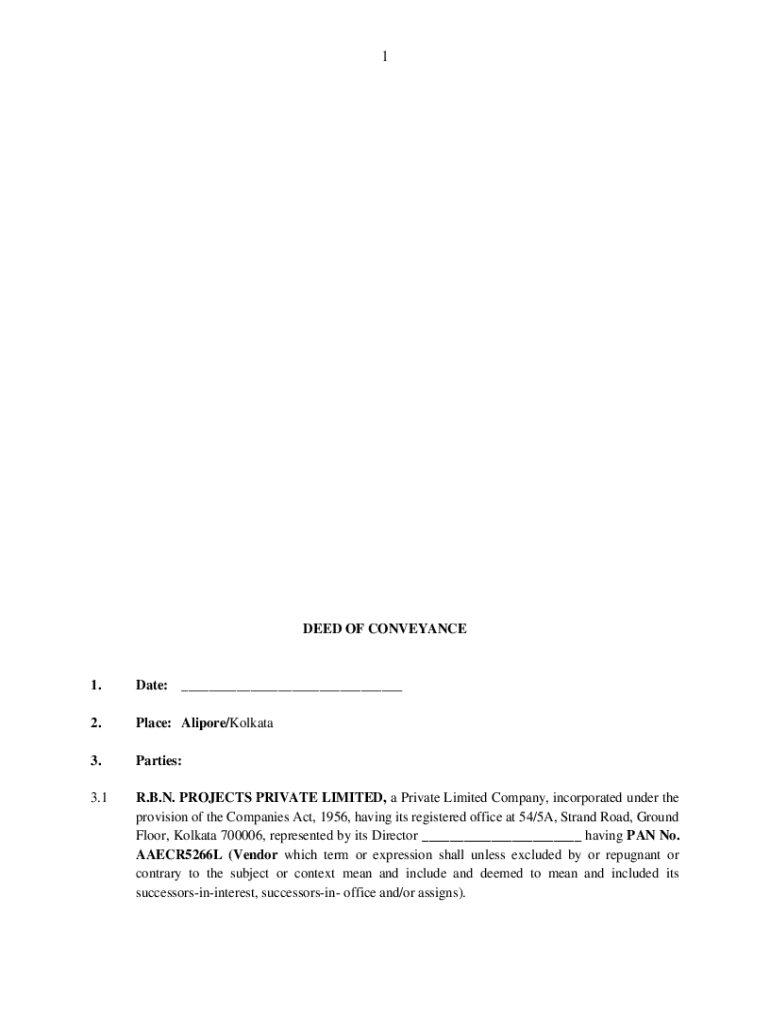 1

DEED OF CONVEYANCE

1. Date: ______________________________

2. Place: Alipore/Kolkata

3. Parties:

3.1 R.B.N. PROJECTS PRIVATE LIMITED, a Private Limited Company, incorporated under the provision of the Companies Act, 1956, having its registered office at 54/5A, Strand Road, Ground Floor, Kolkata 700006, represented by its Director ______________________ having PAN No. AAECR5266L (Vendor which term or expression shall unless excluded by or repugnant or contrary to the subject or context mean and include and deemed to mean and included its successors-in-interest, successors-in- office and/or assigns).